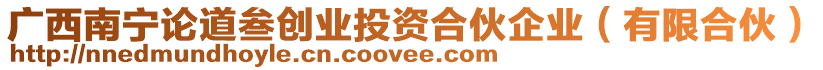 广西南宁论道叁创业投资合伙企业（有限合伙）
http://nnedmundhoyle.cn.coovee.com